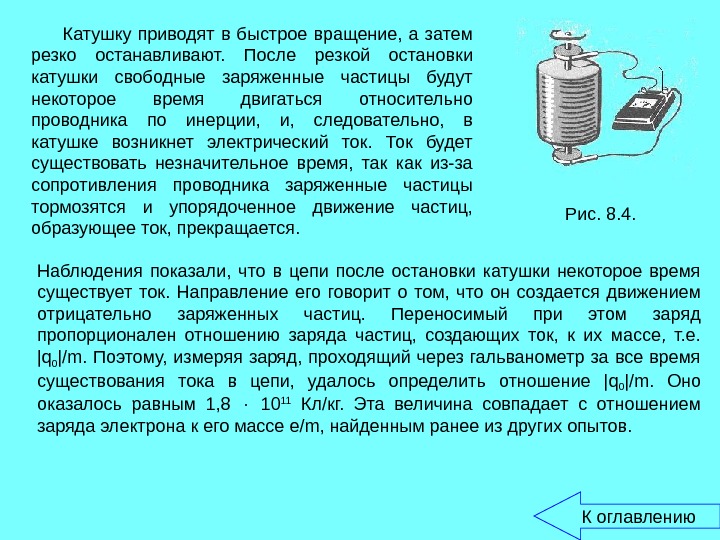 Катушку приводят в быстрое вращение, а затем резко останавливают. После резкой остановки катушки свободные заряженные частицы будут некоторое время двигаться относительно проводника по инерции, и, следовательно, в катушке возникнет электрический ток. Ток будет существовать незначительное время, так как из-за сопротивления проводника заряженные частицы тормозятся и упорядоченное движение частиц, образующее ток, прекращается.

Рис. 8.4.

Наблюдения показали, что в цепи после остановки катушки некоторое время существует ток. Направление его говорит о том, что он создается движением отрицательно заряженных частиц. Переносимый при этом заряд пропорционален отношению заряда частиц, создающих ток, к их массе, т.е. $|q_0|/m$. Поэтому, измеряя заряд, проходящий через гальванометр за все время существования тока в цепи, удалось определить отношение $|q_0|/m$. Оно оказалось равным $1,8 \cdot 10^{11}$ Кл/кг. Эта величина совпадает с отношением заряда электрона к его массе e/m, найденным ранее из других опытов.

К оглавлению